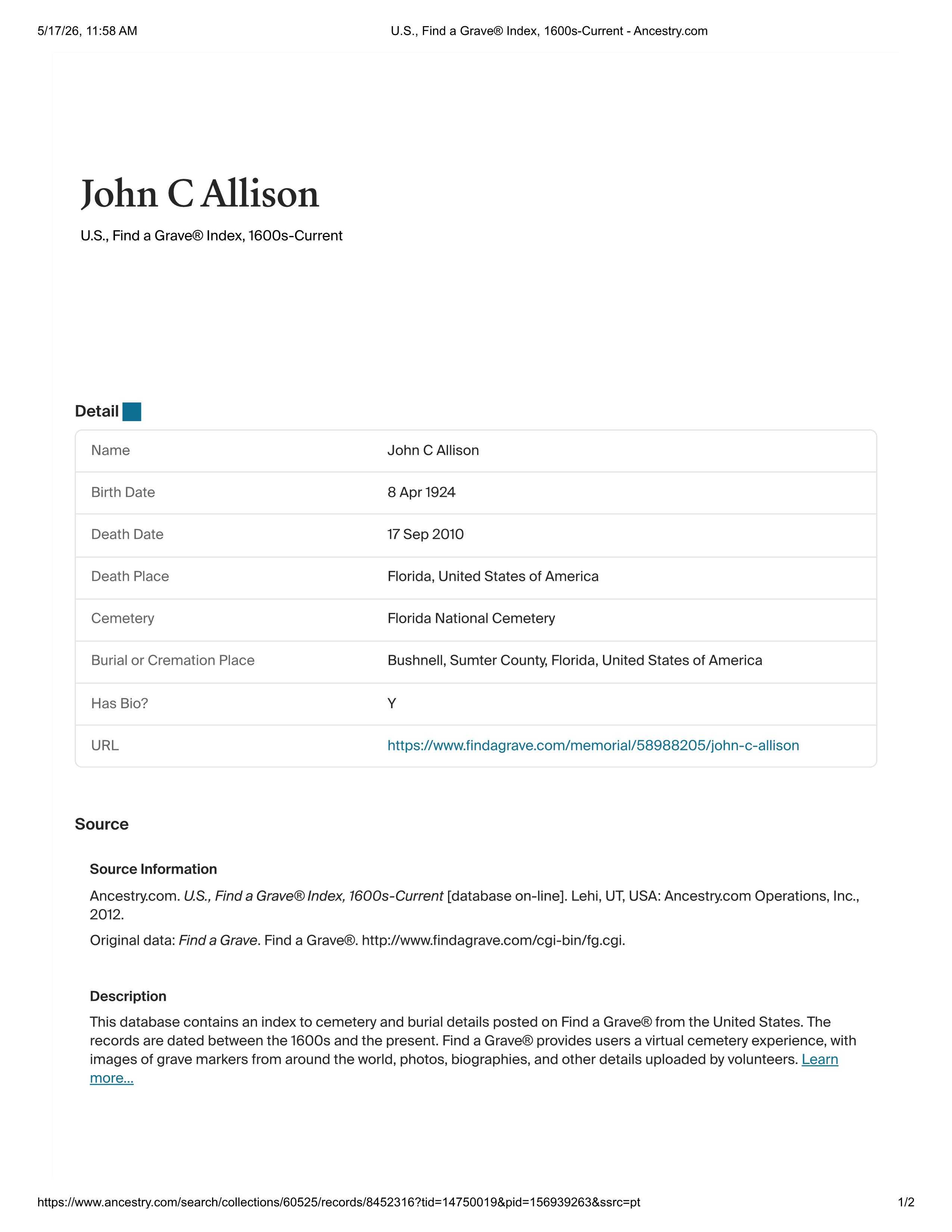 5/17/26, 11:58 AM U.S., Find a Grave® Index, 1600s-Current - Ancestry.com

John C Allison

U.S., Find a Grave® Index, 1600s-Current

Detail

Name
John C Allison

Birth Date
8 Apr 1924

Death Date
17 Sep 2010

Death Place
Florida, United States of America

Cemetery
Florida National Cemetery

Burial or Cremation Place
Bushnell, Sumter County, Florida, United States of America

Has Bio?
Y

URL
https://www.findagrave.com/memorial/58988205/john-c-allison

Source

Source Information

Ancestry.com. U.S., Find a Grave® Index, 1600s-Current [database on-line]. Lehi, UT, USA: Ancestry.com Operations, Inc., 2012.

Original data: Find a Grave. Find a Grave®. http://www.findagrave.com/cgi-bin/fg.cgi.

Description

This database contains an index to cemetery and burial details posted on Find a Grave® from the United States. The records are dated between the 1600s and the present. Find a Grave® provides users a virtual cemetery experience, with images of grave markers from around the world, photos, biographies, and other details uploaded by volunteers. Learn more...

https://www.ancestry.com/search/collections/60525/records/8452316?tid=14750019&pid=156939263&ssrc=pt 1/2